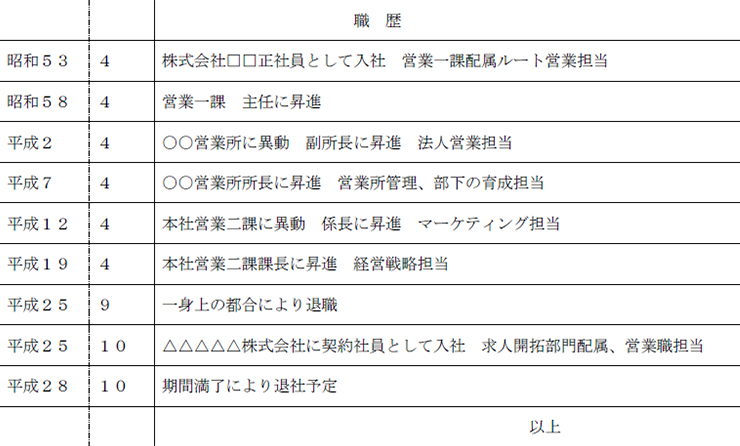 | | | 職　歴 |
|---|---|---|
| 昭和５３ | 4 | 株式会社□□正社員として入社　営業一課配属ルート営業担当 |
| 昭和５８ | 4 | 営業一課　主任に昇進 |
| 平成２ | 4 | ○○営業所に異動　副所長に昇進　法人営業担当 |
| 平成７ | 4 | ○○営業所所長に昇進　営業所管理、部下の育成担当 |
| 平成１２ | 4 | 本社営業二課に異動　係長に昇進　マーケティング担当 |
| 平成１９ | 4 | 本社営業二課課長に昇進　経営戦略担当 |
| 平成２５ | 9 | 一身上の都合により退職 |
| 平成２５ | １０ | △△△△△株式会社に契約社員として入社　求人開拓部門配属、営業職担当 |
| 平成２８ | １０ | 期間満了により退社予定 |
| | | 以上 |